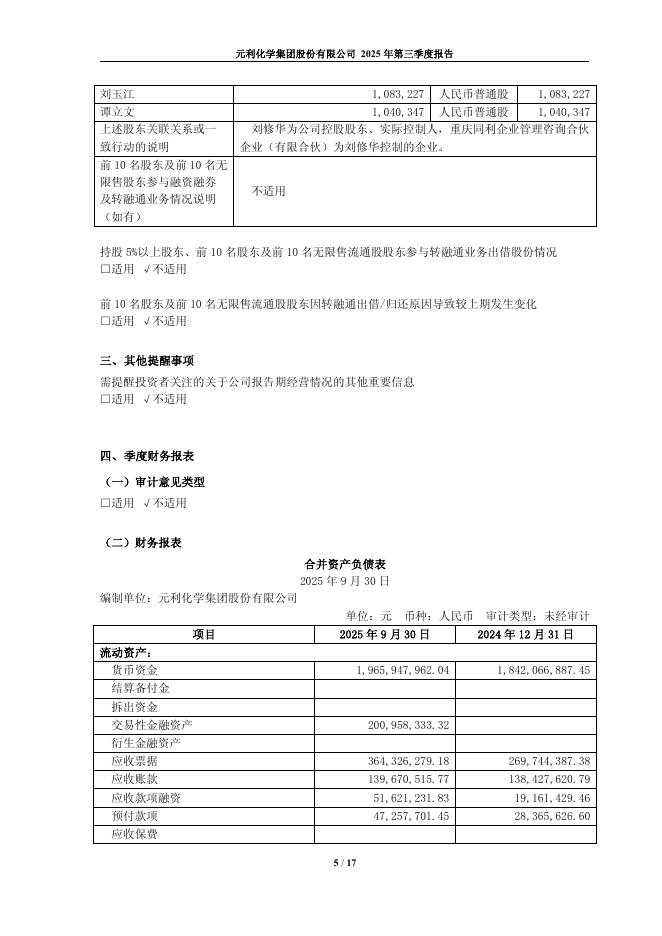 元利化学集团股份有限公司 2025 年第三季度报告

| 刘玉江 | 1,083,227 | 人民币普通股 | 1,083,227 |
|---|---|---|---|
| 谭立文 | 1,040,347 | 人民币普通股 | 1,040,347 |
| 上述股东关联关系或一致行动的说明 | 刘修华为公司控股股东、实际控制人，重庆同利企业管理咨询合伙企业（有限合伙）为刘修华控制的企业。 | | |
| 前 10 名股东及前 10 名无限售股东参与融资融券及转融通业务情况说明（如有） | 不适用 | | |

持股 5%以上股东、前 10 名股东及前 10 名无限售流通股股东参与转融通业务出借股份情况
□适用 √不适用

前 10 名股东及前 10 名无限售流通股股东因转融通出借/归还原因导致较上期发生变化
□适用 √不适用

三、其他提醒事项

需提醒投资者关注的关于公司报告期经营情况的其他重要信息
□适用 √不适用

四、季度财务报表

（一）审计意见类型

□适用 √不适用

（二）财务报表

合并资产负债表
2025 年 9 月 30 日
编制单位：元利化学集团股份有限公司

单位：元 币种：人民币 审计类型：未经审计

| 项目 | 2025 年 9 月 30 日 | 2024 年 12 月 31 日 |
|---|---|---|
| 流动资产： | | |
| 货币资金 | 1,965,947,962.04 | 1,842,066,887.45 |
| 结算备付金 | | |
| 拆出资金 | | |
| 交易性金融资产 | 200,958,333.32 | |
| 衍生金融资产 | | |
| 应收票据 | 364,326,279.18 | 269,744,387.38 |
| 应收账款 | 139,670,515.77 | 138,427,620.79 |
| 应收款项融资 | 51,621,231.83 | 19,161,429.46 |
| 预付款项 | 47,257,701.45 | 28,365,626.60 |
| 应收保费 | | |

5 / 17